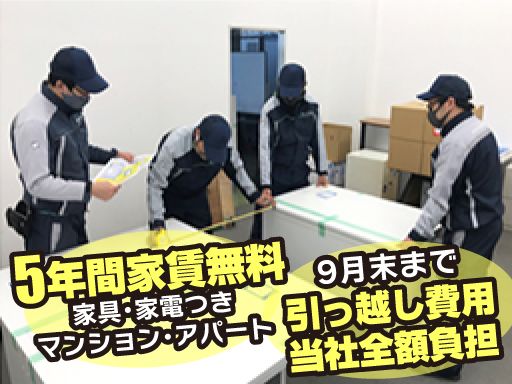 5年間家賃無料
家具・家電つき
マンション・アパート

9月末まで
引っ越し費用
当社全額負担